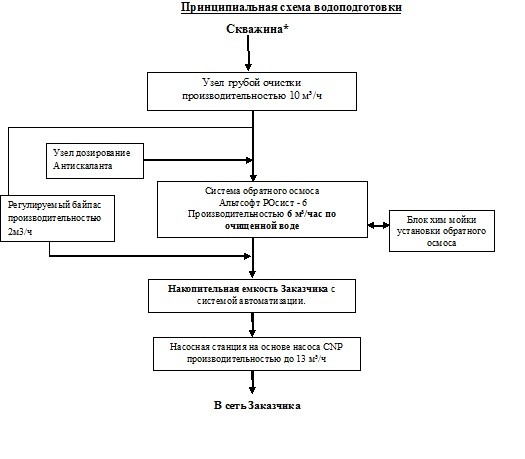 Принципиальная схема водоподготовки

Скважина*

Узел грубой очистки производительностью 10 м³/ч

Узел дозирование Антискаланта

Регулируемый байпас производительностью 2м3/ч

Система обратного осмоса Альтсофт РОсист - 6 Производительностью 6 м³/час по очищенной воде

Блок хим мойки установки обратного осмоса

Накопительная емкость Заказчика с системой автоматизации.

Насосная станция на основе насоса CNP производительностью до 13 м³/ч

В сеть Заказчика